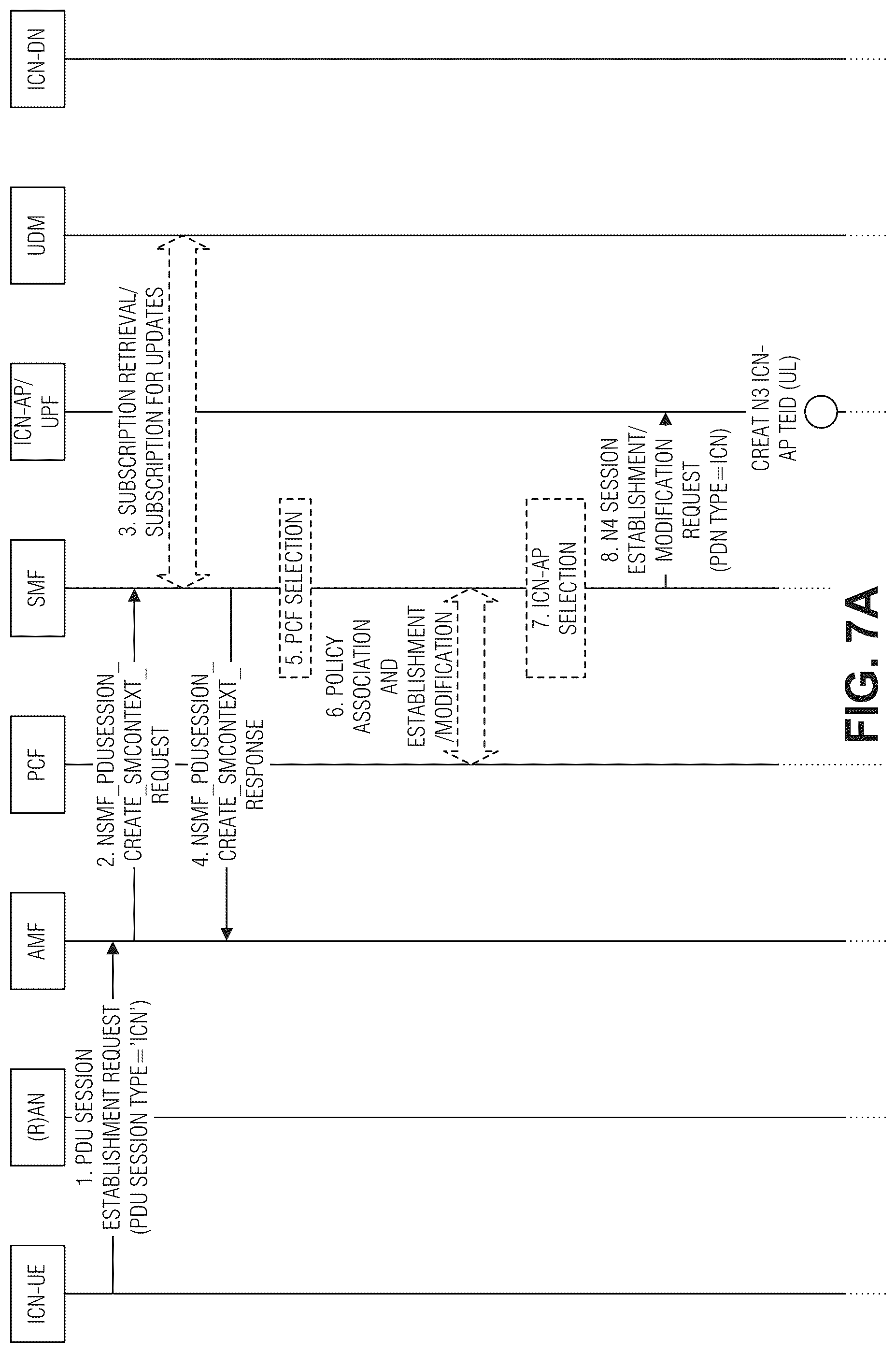 ICN-UE

(R)AN

AMF

PCF

SMF

ICN-AP/ UPF

UDM

ICN-DN

1. PDU SESSION ESTABLISHMENT REQUEST (PDU SESSION TYPE='ICN')

2. NSMF_PDUSESSION_ CREATE_SMCONTEXT_ REQUEST

3. SUBSCRIPTION RETRIEVAL/ SUBSCRIPTION FOR UPDATES

4. NSMF_PDUSESSION_ CREATE_SMCONTEXT_ RESPONSE

5. PCF SELECTION

6. POLICY ASSOCIATION AND ESTABLISHMENT /MODIFICATION

7. ICN-AP SELECTION

8. N4 SESSION ESTABLISHMENT/ MODIFICATION REQUEST (PDN TYPE=ICN)

CREAT N3 ICN-AP TEID (UL)

FIG. 7A